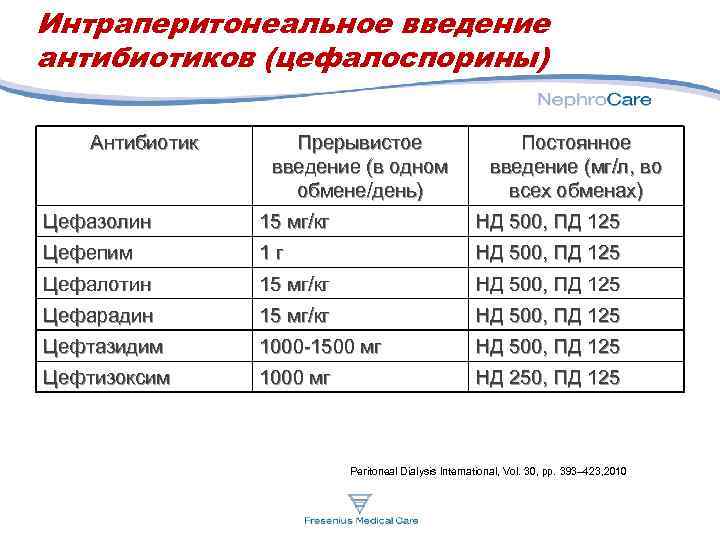 Интраперитонеальное введение антибиотиков (цефалоспорины)

NephroCare

| Антибиотик | Прерывистое введение (в одном обмене/день) | Постоянное введение (мг/л, во всех обменах) |
|---|---|---|
| Цефазолин | 15 мг/кг | НД 500, ПД 125 |
| Цефепим | 1 г | НД 500, ПД 125 |
| Цефалотин | 15 мг/кг | НД 500, ПД 125 |
| Цефарадин | 15 мг/кг | НД 500, ПД 125 |
| Цефтазидим | 1000-1500 мг | НД 500, ПД 125 |
| Цефтизоксим | 1000 мг | НД 250, ПД 125 |

Peritoneal Dialysis International, Vol. 30, pp. 393–423,2010

Fresenius Medical Care